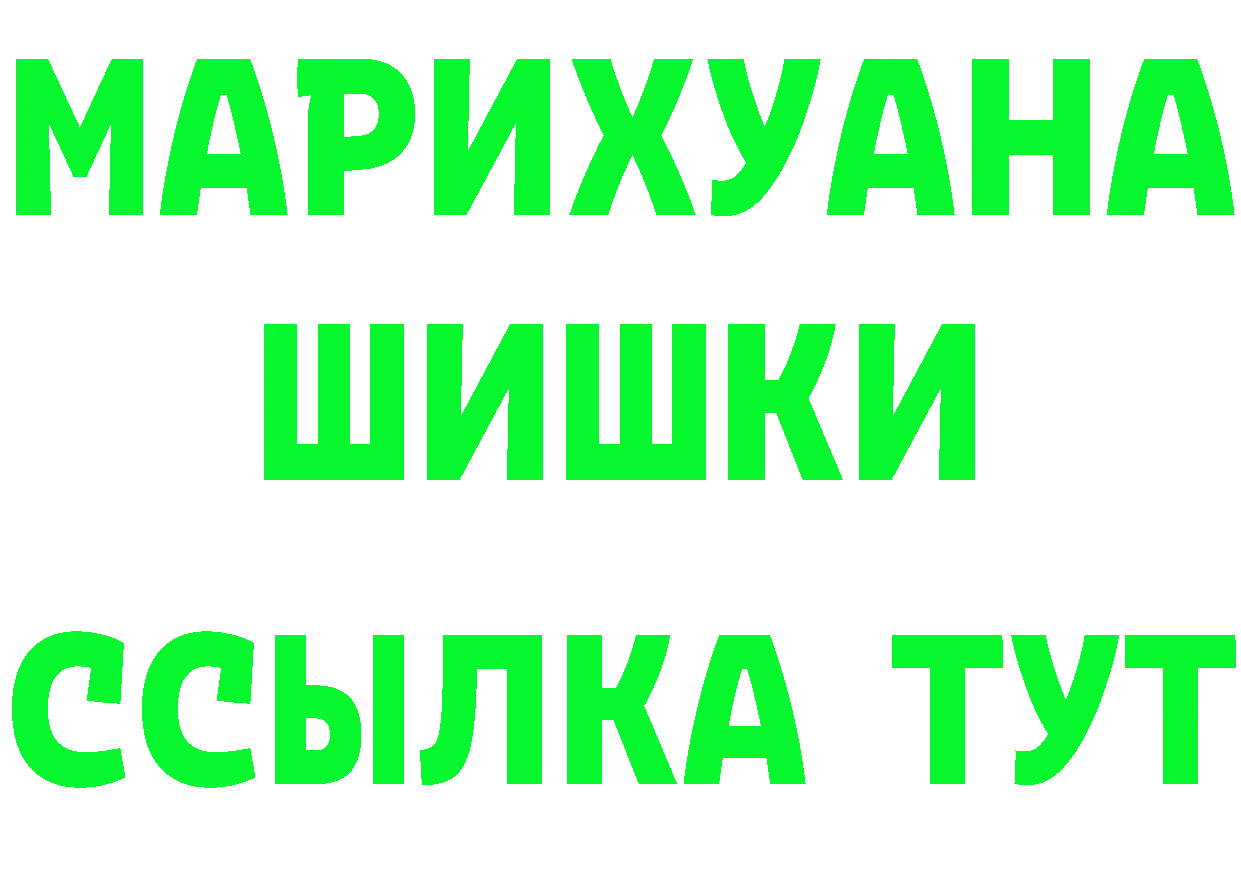 МАРИХУАНА
ШИШКИ
ССЫЛКА ТУТ